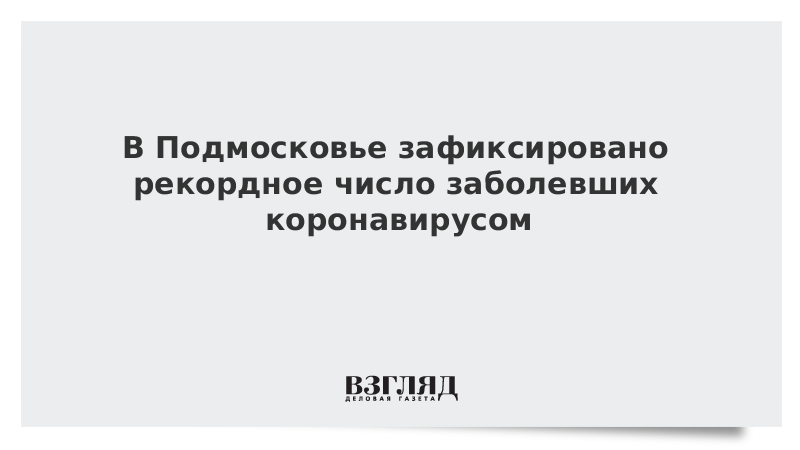 В Подмосковье зафиксировано рекордное число заболевших коронавирусом

ВЗГЛЯД
ДЕЛОВАЯ ГАЗЕТА